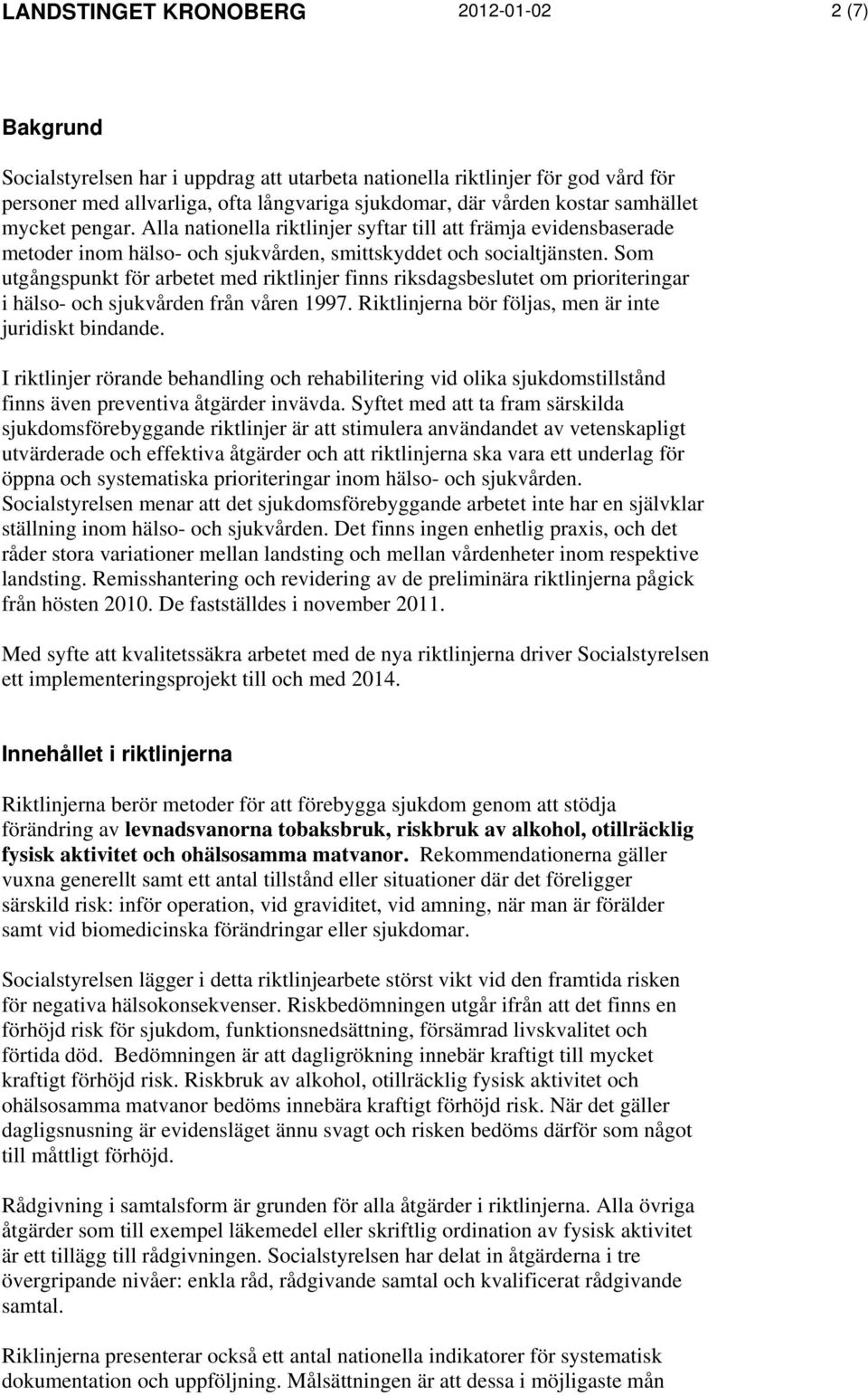 LANDSTINGET KRONOBERG 2012-01-02 2 (7)

Bakgrund

Socialstyrelsen har i uppdrag att utarbeta nationella riktlinjer för god vård för personer med allvarliga, ofta långvariga sjukdomar, där vården kostar samhället mycket pengar. Alla nationella riktlinjer syftar till att främja evidensbaserade metoder inom hälso- och sjukvården, smittskyddet och socialtjänsten. Som utgångspunkt för arbetet med riktlinjer finns riksdagsbeslutet om prioriteringar i hälso- och sjukvården från våren 1997. Riktlinjerna bör följas, men är inte juridiskt bindande.

I riktlinjer rörande behandling och rehabilitering vid olika sjukdomstillstånd finns även preventiva åtgärder invävda. Syftet med att ta fram särskilda sjukdomsförebyggande riktlinjer är att stimulera användandet av vetenskapligt utvärderade och effektiva åtgärder och att riktlinjerna ska vara ett underlag för öppna och systematiska prioriteringar inom hälso- och sjukvården. Socialstyrelsen menar att det sjukdomsförebyggande arbetet inte har en självklar ställning inom hälso- och sjukvården. Det finns ingen enhetlig praxis, och det råder stora variationer mellan landsting och mellan vårdenheter inom respektive landsting. Remisshantering och revidering av de preliminära riktlinjerna pågick från hösten 2010. De fastställdes i november 2011.

Med syfte att kvalitetssäkra arbetet med de nya riktlinjerna driver Socialstyrelsen ett implementeringsprojekt till och med 2014.

Innehållet i riktlinjerna

Riktlinjerna berör metoder för att förebygga sjukdom genom att stödja förändring av levnadsvanorna tobaksbruk, riskbruk av alkohol, otillräcklig fysisk aktivitet och ohälsosamma matvanor. Rekommendationerna gäller vuxna generellt samt ett antal tillstånd eller situationer där det föreligger särskild risk: inför operation, vid graviditet, vid amning, när man är förälder samt vid biomedicinska förändringar eller sjukdomar.

Socialstyrelsen lägger i detta riktlinjearbete störst vikt vid den framtida risken för negativa hälsokonsekvenser. Riskbedömningen utgår ifrån att det finns en förhöjd risk för sjukdom, funktionsnedsättning, försämrad livskvalitet och förtida död. Bedömningen är att dagligrökning innebär kraftigt till mycket kraftigt förhöjd risk. Riskbruk av alkohol, otillräcklig fysisk aktivitet och ohälsosamma matvanor bedöms innebära kraftigt förhöjd risk. När det gäller dagligsnusning är evidensläget ännu svagt och risken bedöms därför som något till måttligt förhöjd.

Rådgivning i samtalsform är grunden för alla åtgärder i riktlinjerna. Alla övriga åtgärder som till exempel läkemedel eller skriftlig ordination av fysisk aktivitet är ett tillägg till rådgivningen. Socialstyrelsen har delat in åtgärderna i tre övergripande nivåer: enkla råd, rådgivande samtal och kvalificerat rådgivande samtal.

Riklinjerna presenterar också ett antal nationella indikatorer för systematisk dokumentation och uppföljning. Målsättningen är att dessa i möjligaste mån